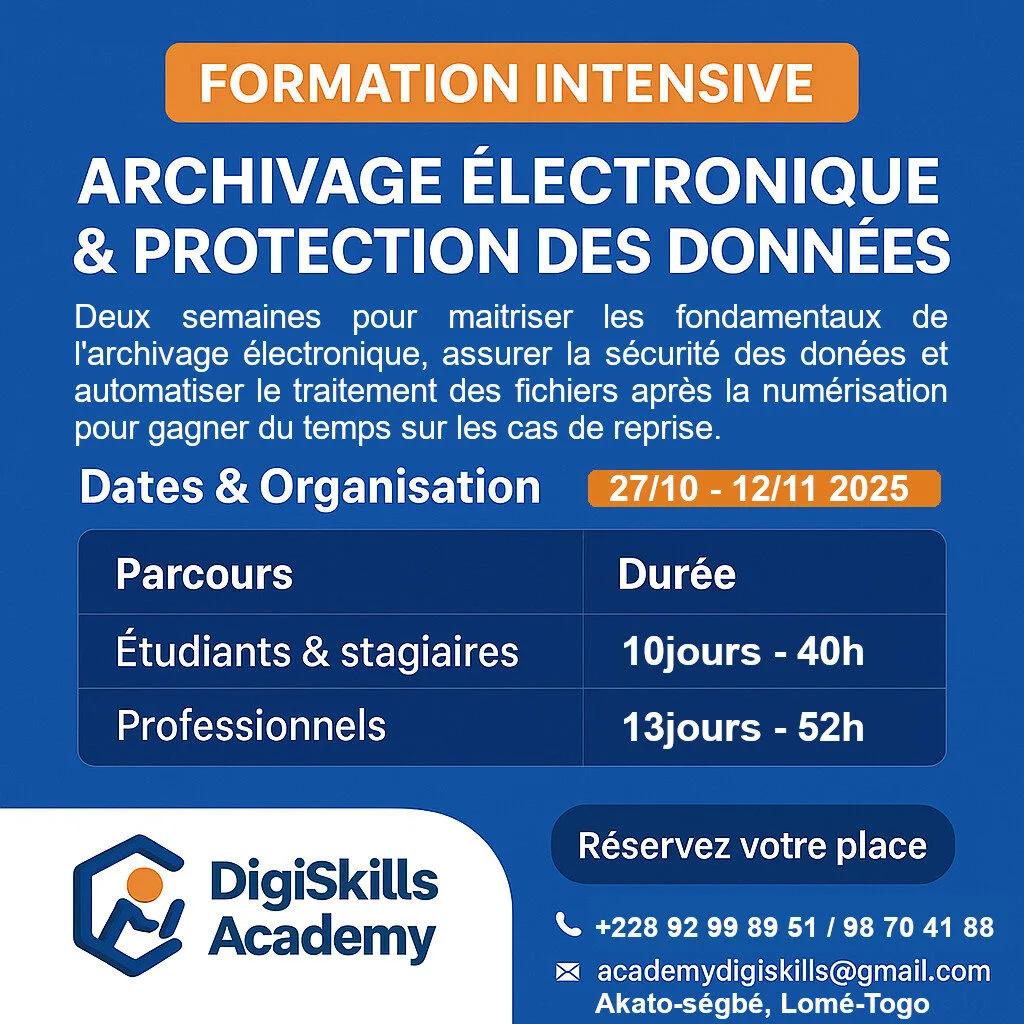 FORMATION INTENSIVE

ARCHIVAGE ÉLECTRONIQUE & PROTECTION DES DONNÉES

Deux semaines pour maitriser les fondamentaux de l'archivage électronique, assurer la sécurité des donées et automatiser le traitement des fichiers après la numérisation pour gagner du temps sur les cas de reprise.

Dates & Organisation 27/10 - 12/11 2025

| Parcours | Durée |
|---|---|
| Étudiants & stagiaires | 10jours - 40h |
| Professionnels | 13jours - 52h |

DigiSkills Academy

Réservez votre place

+228 92 99 89 51 / 98 70 41 88

academydigiskills@gmail.com
Akato-ségbé, Lomé-Togo